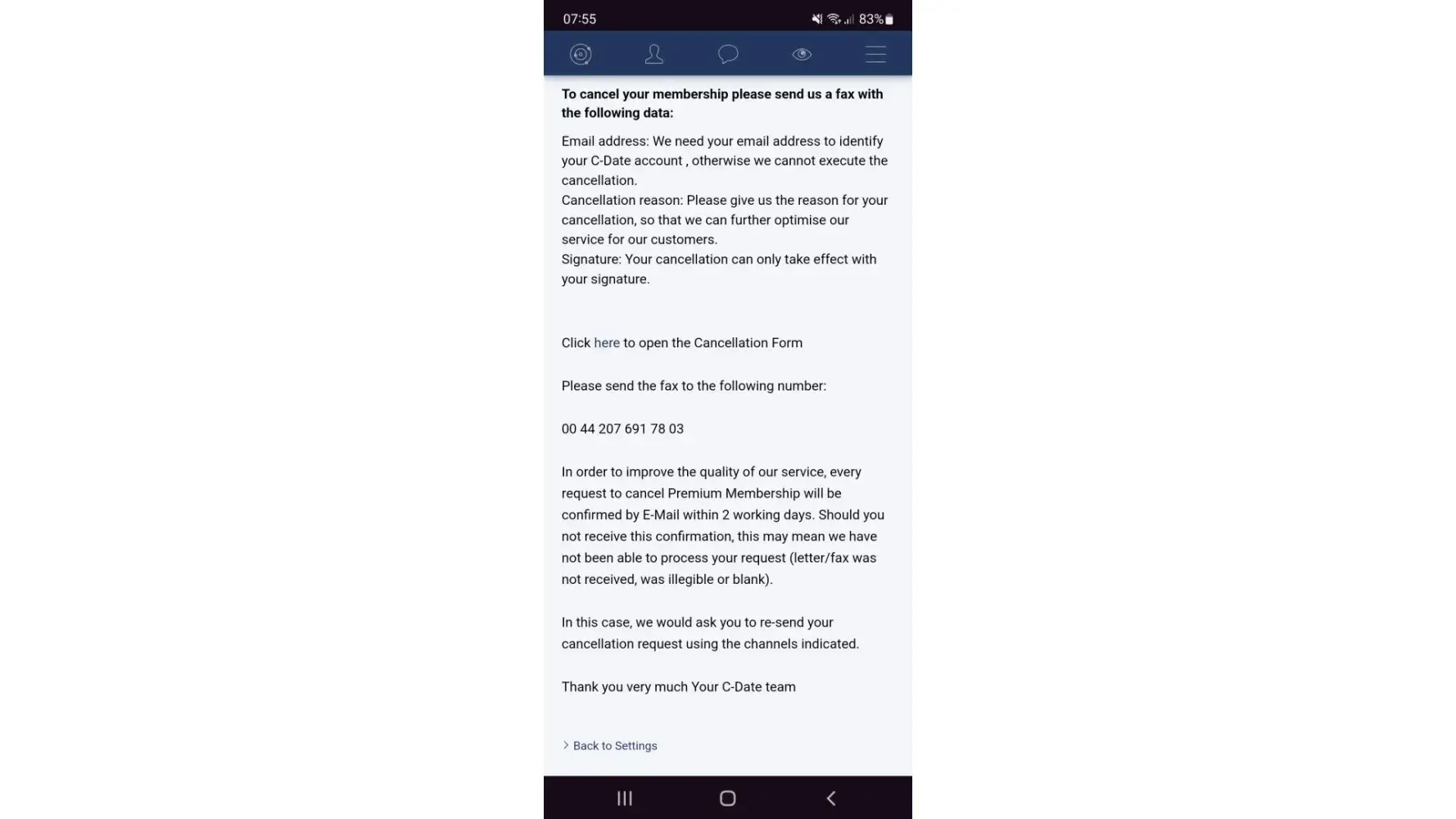 07:55 83%

To cancel your membership please send us a fax with the following data:

Email address: We need your email address to identify your C-Date account , otherwise we cannot execute the cancellation.
Cancellation reason: Please give us the reason for your cancellation, so that we can further optimise our service for our customers.
Signature: Your cancellation can only take effect with your signature.

Click here to open the Cancellation Form

Please send the fax to the following number:

00 44 207 691 78 03

In order to improve the quality of our service, every request to cancel Premium Membership will be confirmed by E-Mail within 2 working days. Should you not receive this confirmation, this may mean we have not been able to process your request (letter/fax was not received, was illegible or blank).

In this case, we would ask you to re-send your cancellation request using the channels indicated.

Thank you very much Your C-Date team

Back to Settings